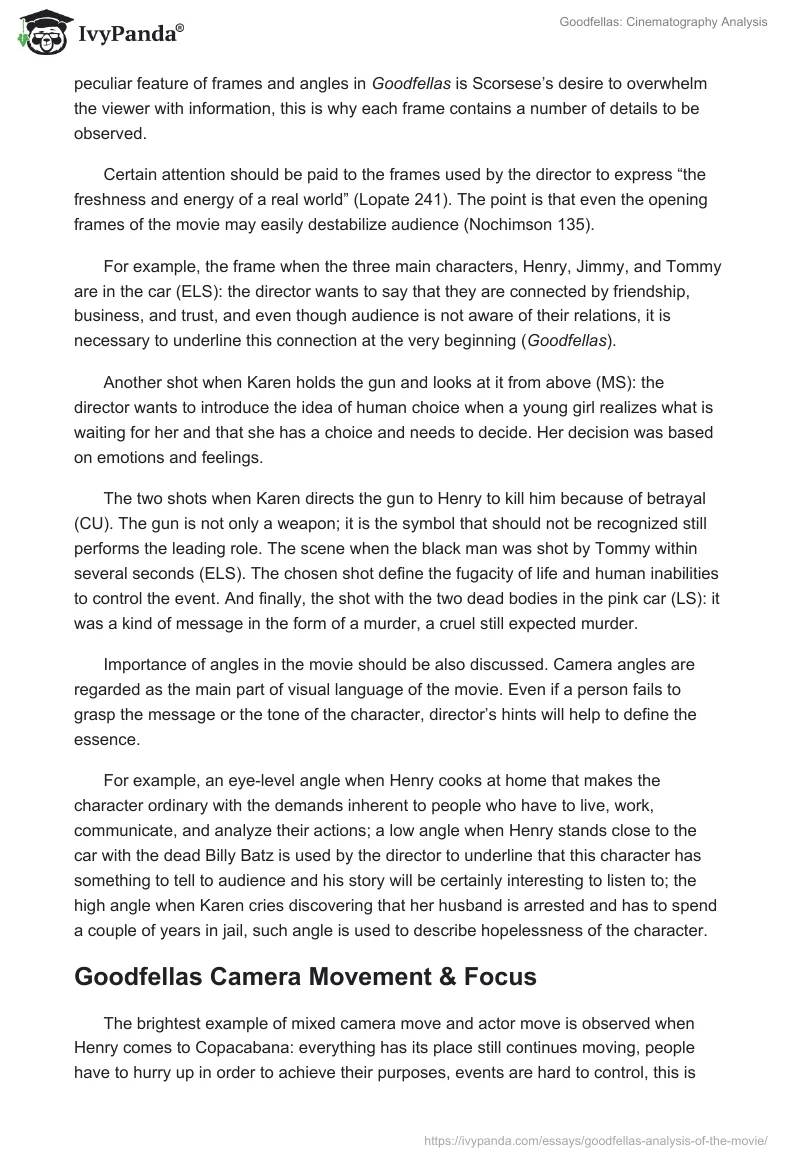 IvyPanda®

Goodfellas: Cinematography Analysis

peculiar feature of frames and angles in Goodfellas is Scorsese's desire to overwhelm the viewer with information, this is why each frame contains a number of details to be observed.

Certain attention should be paid to the frames used by the director to express "the freshness and energy of a real world" (Lopate 241). The point is that even the opening frames of the movie may easily destabilize audience (Nochimson 135).

For example, the frame when the three main characters, Henry, Jimmy, and Tommy are in the car (ELS): the director wants to say that they are connected by friendship, business, and trust, and even though audience is not aware of their relations, it is necessary to underline this connection at the very beginning (Goodfellas).

Another shot when Karen holds the gun and looks at it from above (MS): the director wants to introduce the idea of human choice when a young girl realizes what is waiting for her and that she has a choice and needs to decide. Her decision was based on emotions and feelings.

The two shots when Karen directs the gun to Henry to kill him because of betrayal (CU). The gun is not only a weapon; it is the symbol that should not be recognized still performs the leading role. The scene when the black man was shot by Tommy within several seconds (ELS). The chosen shot define the fugacity of life and human inabilities to control the event. And finally, the shot with the two dead bodies in the pink car (LS): it was a kind of message in the form of a murder, a cruel still expected murder.

Importance of angles in the movie should be also discussed. Camera angles are regarded as the main part of visual language of the movie. Even if a person fails to grasp the message or the tone of the character, director's hints will help to define the essence.

For example, an eye-level angle when Henry cooks at home that makes the character ordinary with the demands inherent to people who have to live, work, communicate, and analyze their actions; a low angle when Henry stands close to the car with the dead Billy Batz is used by the director to underline that this character has something to tell to audience and his story will be certainly interesting to listen to; the high angle when Karen cries discovering that her husband is arrested and has to spend a couple of years in jail, such angle is used to describe hopelessness of the character.

Goodfellas Camera Movement & Focus

The brightest example of mixed camera move and actor move is observed when Henry comes to Copacabana: everything has its place still continues moving, people have to hurry up in order to achieve their purposes, events are hard to control, this is

https://ivypanda.com/essays/goodfellas-analysis-of-the-movie/